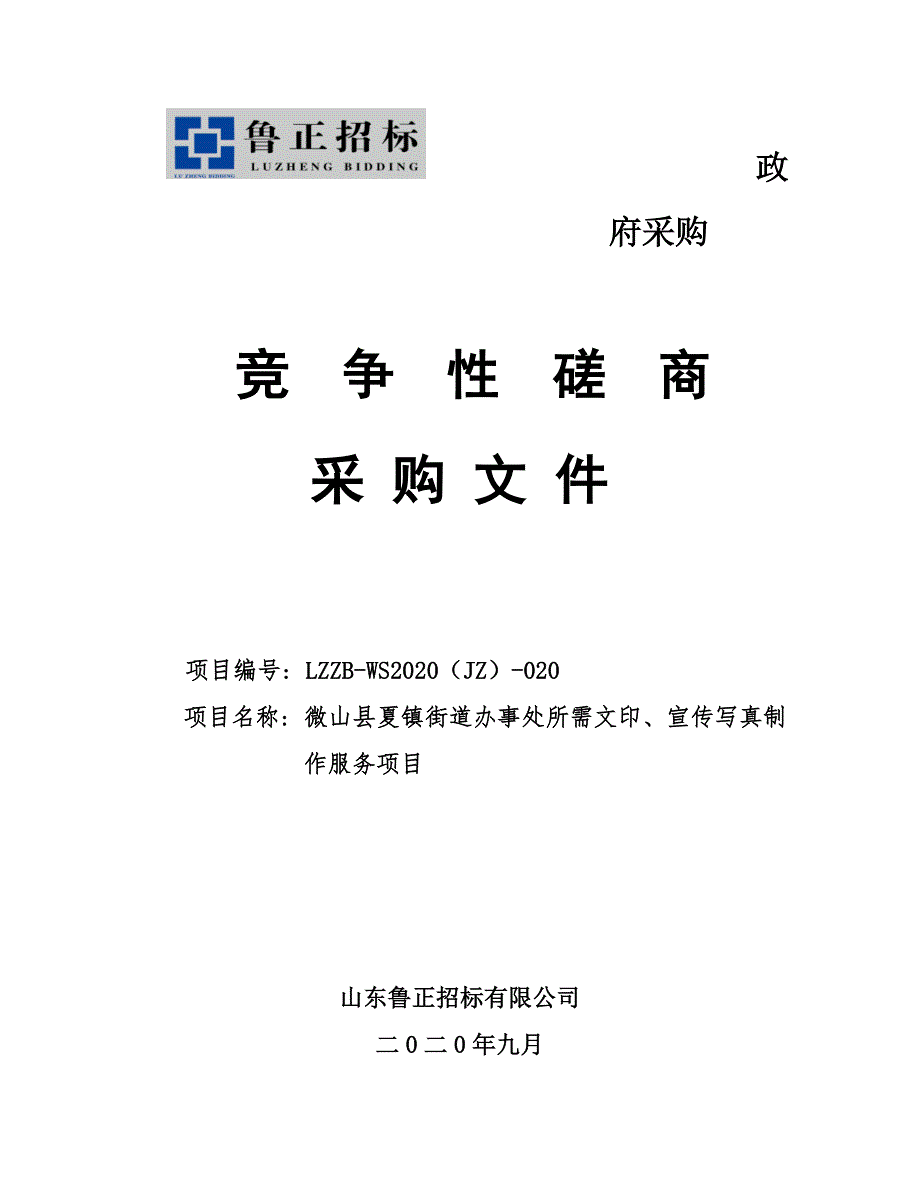 鲁正招标
LUZHENG BIDDING
LU ZHENG BIDDING

政

府采购

竞 争 性 磋 商

采 购 文 件

项目编号：LZZB-WS2020（JZ）-020

项目名称：微山县夏镇街道办事处所需文印、宣传写真制作服务项目

山东鲁正招标有限公司

二０二０年九月